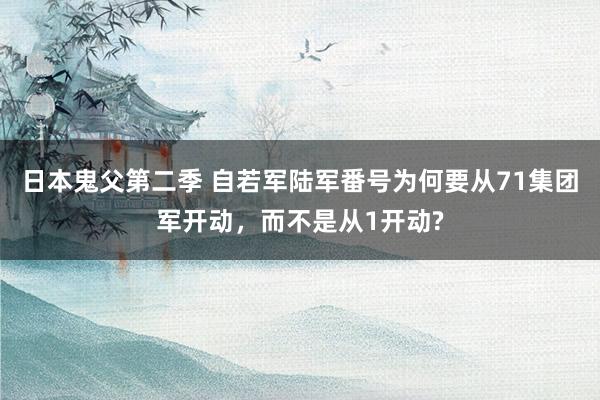 日本鬼父第二季 自若军陆军番号为何要从71集团军开动，而不是从1开动?